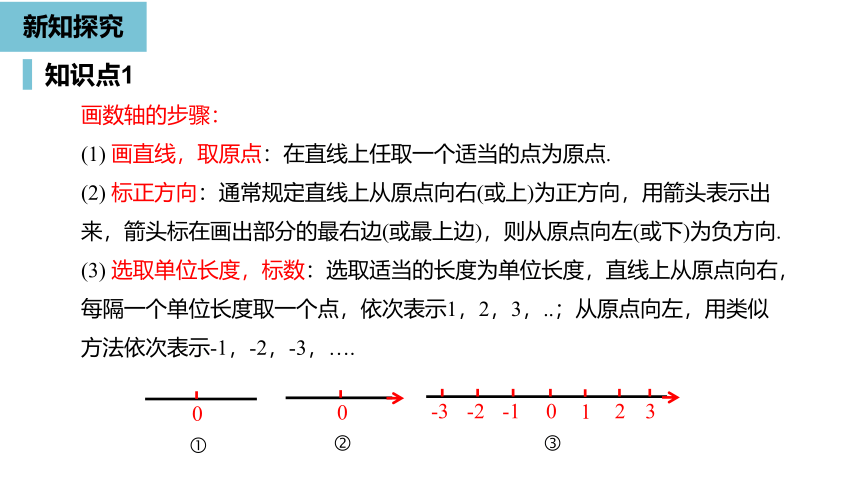 新知探究

知识点1

画数轴的步骤：

(1) 画直线，取原点：在直线上任取一个适当的点为原点.

(2) 标正方向：通常规定直线上从原点向右(或上)为正方向，用箭头表示出来，箭头标在画出部分的最右边(或最上边)，则从原点向左(或下)为负方向.

(3) 选取单位长度，标数：选取适当的长度为单位长度，直线上从原点向右，每隔一个单位长度取一个点，依次表示1，2，3，..；从原点向左，用类似方法依次表示-1，-2，-3，….

0

①

0

②

-3 -2 -1 0 1 2 3

③